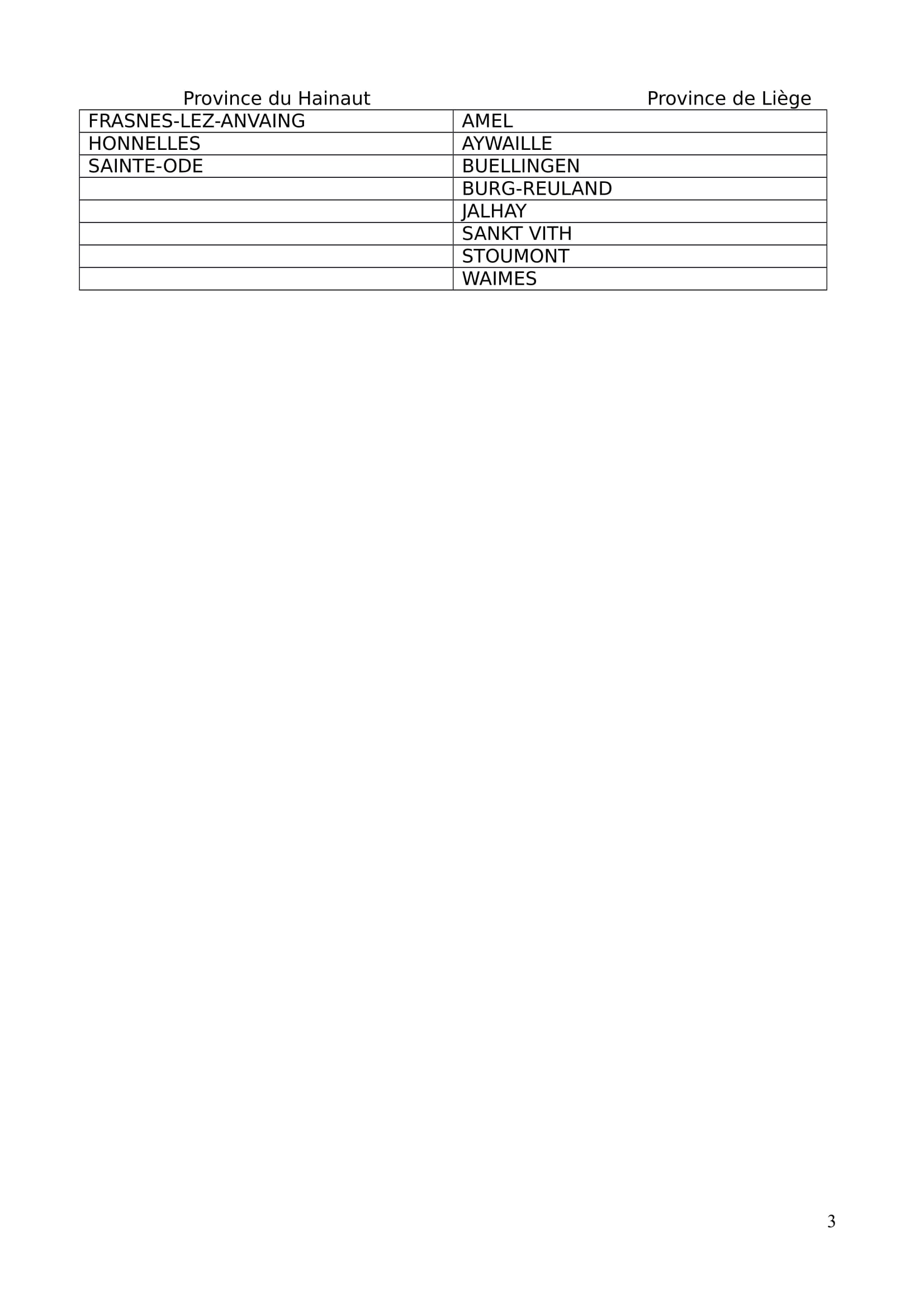 | Province du Hainaut | Province de Liège |
|---|---|
| FRASNES-LEZ-ANVAING | AMEL |
| HONNELLES | AYWAILLE |
| SAINTE-ODE | BUELLINGEN |
| | BURG-REULAND |
| | JALHAY |
| | SANKT VITH |
| | STOUMONT |
| | WAIMES |

3